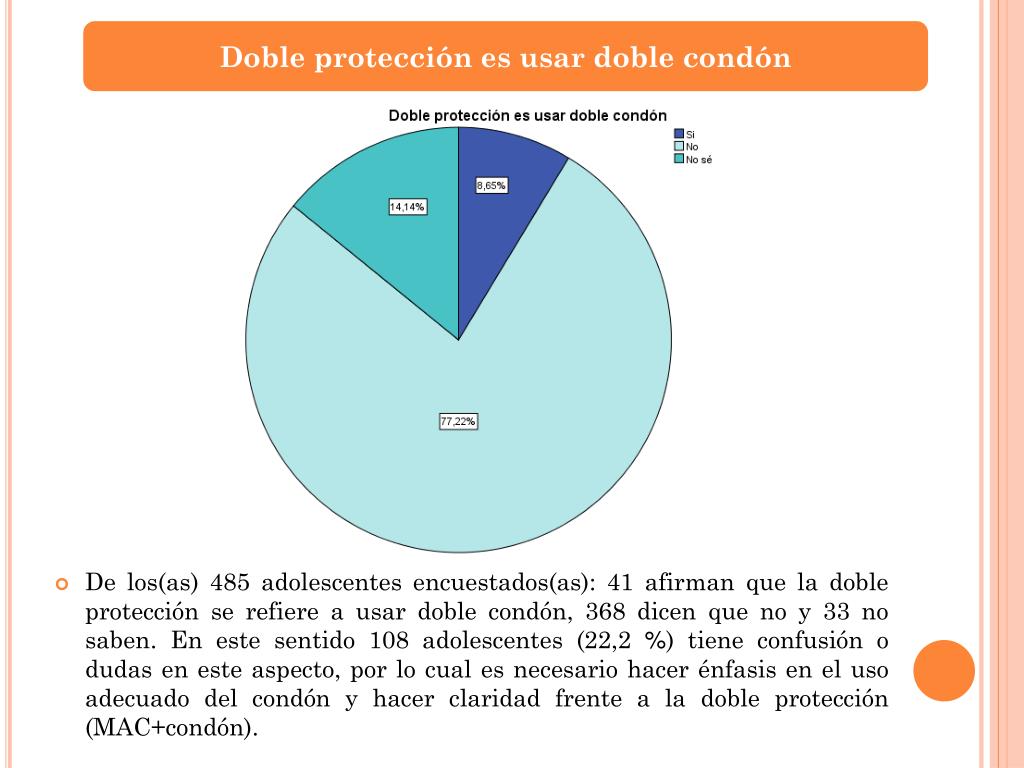 Doble protección es usar doble condón

Doble protección es usar doble condón

Si
No
No sé

8,65%

14,14%

77,22%

De los(as) 485 adolescentes encuestados(as): 41 afirman que la doble protección se refiere a usar doble condón, 368 dicen que no y 33 no saben. En este sentido 108 adolescentes (22,2 %) tiene confusión o dudas en este aspecto, por lo cual es necesario hacer énfasis en el uso adecuado del condón y hacer claridad frente a la doble protección (MAC+condón).